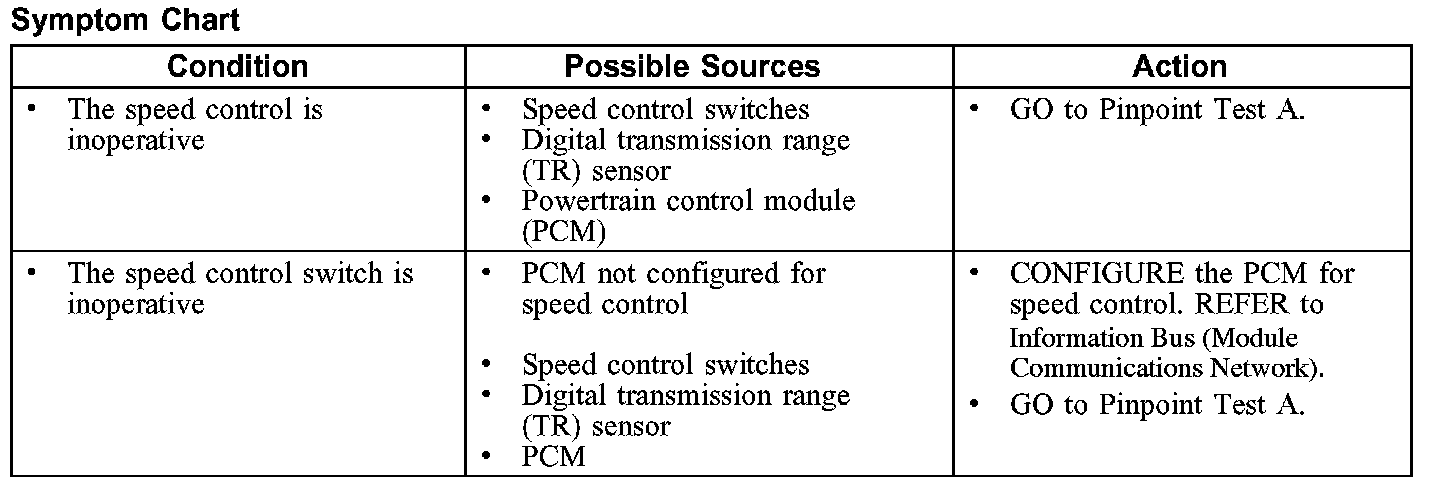 Symptom Chart

| Condition | Possible Sources | Action |
|---|---|---|
| • The speed control is inoperative | • Speed control switches • Digital transmission range (TR) sensor • Powertrain control module (PCM) | • GO to Pinpoint Test A. |
| • The speed control switch is inoperative | • PCM not configured for speed control • Speed control switches • Digital transmission range (TR) sensor • PCM | • CONFIGURE the PCM for speed control. REFER to Information Bus (Module Communications Network). • GO to Pinpoint Test A. |